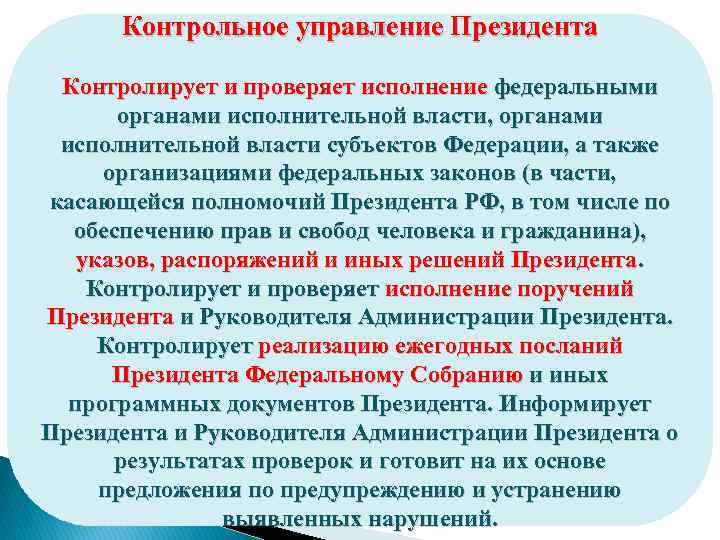 Контрольное управление Президента

Контролирует и проверяет исполнение федеральными органами исполнительной власти, органами исполнительной власти субъектов Федерации, а также организациями федеральных законов (в части, касающейся полномочий Президента РФ, в том числе по обеспечению прав и свобод человека и гражданина), указов, распоряжений и иных решений Президента. Контролирует и проверяет исполнение поручений Президента и Руководителя Администрации Президента. Контролирует реализацию ежегодных посланий Президента Федеральному Собранию и иных программных документов Президента. Информирует Президента и Руководителя Администрации Президента о результатах проверок и готовит на их основе предложения по предупреждению и устранению выявленных нарушений.